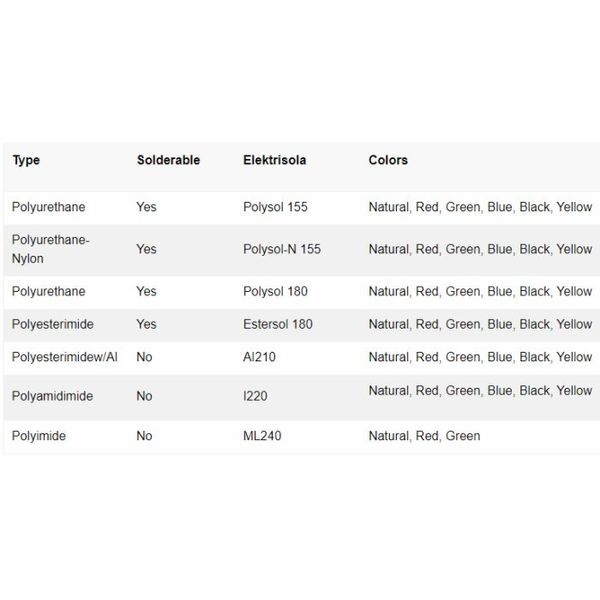 | Type | Solderable | Elektrisola | Colors |
|---|---|---|---|
| Polyurethane | Yes | Polysol 155 | Natural, Red, Green, Blue, Black, Yellow |
| Polyurethane-Nylon | Yes | Polysol-N 155 | Natural, Red, Green, Blue, Black, Yellow |
| Polyurethane | Yes | Polysol 180 | Natural, Red, Green, Blue, Black, Yellow |
| Polyesterimide | Yes | Estersol 180 | Natural, Red, Green, Blue, Black, Yellow |
| Polyesterimidew/AI | No | AI210 | Natural, Red, Green, Blue, Black, Yellow |
| Polyamidimide | No | I220 | Natural, Red, Green, Blue, Black, Yellow |
| Polyimide | No | ML240 | Natural, Red, Green |